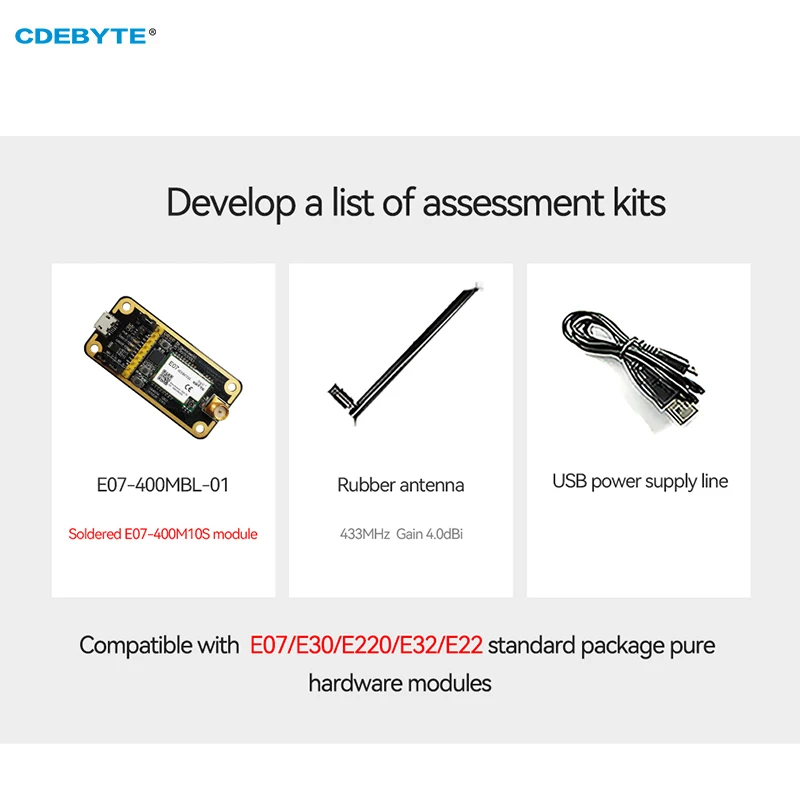 CDEBYTE®

Develop a list of assessment kits

E07-400MBL-01

Soldered E07-400M10S module

Rubber antenna

433MHz Gain 4.0dBi

USB power supply line

Compatible with E07/E30/E220/E32/E22 standard package pure hardware modules